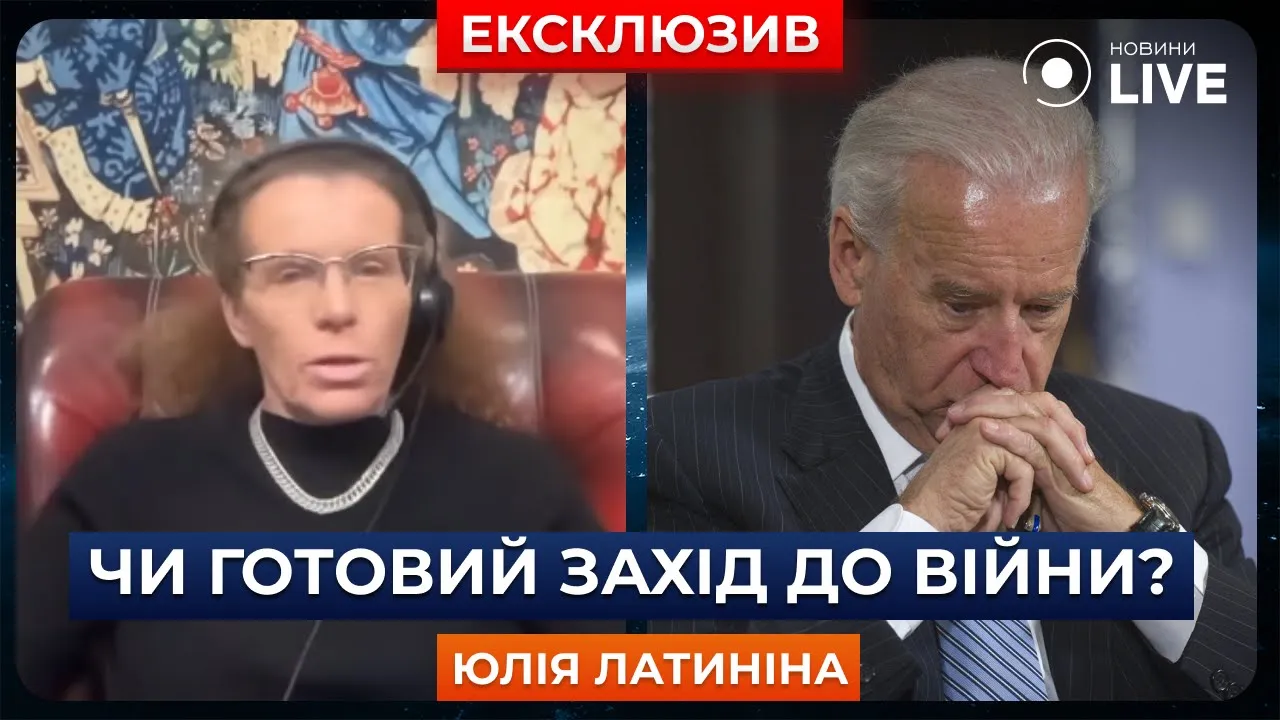 ЕКСКЛЮЗИВ

НОВИНИ LIVE

ЧИ ГОТОВИЙ ЗАХІД ДО ВІЙНИ?

ЮЛІЯ ЛАТИНІНА